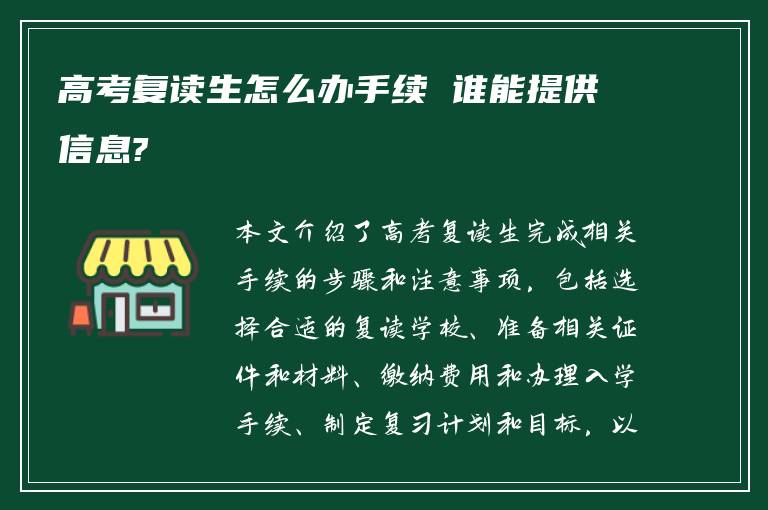 高考复读生怎么办手续 谁能提供信息?

本文介绍了高考复读生完成相关手续的步骤和注意事项，包括选择合适的复读学校、准备相关证件和材料、缴纳费用和办理入学手续、制定复习计划和目标，以